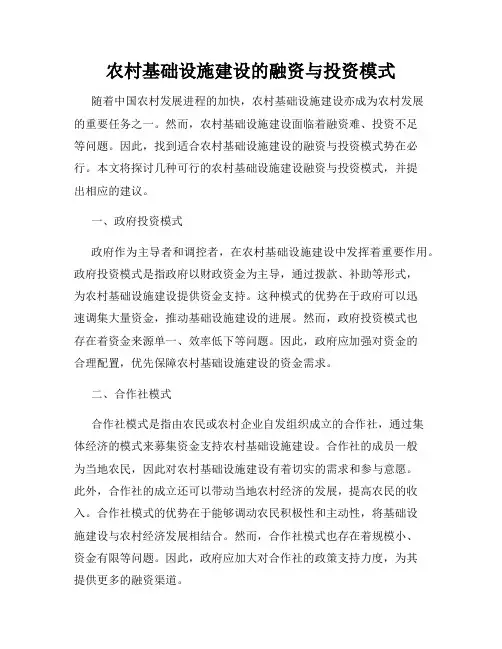 农村基础设施建设的融资与投资模式

随着中国农村发展进程的加快，农村基础设施建设亦成为农村发展的重要任务之一。然而，农村基础设施建设面临着融资难、投资不足等问题。因此，找到适合农村基础设施建设的融资与投资模式势在必行。本文将探讨几种可行的农村基础设施建设融资与投资模式，并提出相应的建议。

一、政府投资模式

政府作为主导者和调控者，在农村基础设施建设中发挥着重要作用。政府投资模式是指政府以财政资金为主导，通过拨款、补助等形式，为农村基础设施建设提供资金支持。这种模式的优势在于政府可以迅速调集大量资金，推动基础设施建设的进展。然而，政府投资模式也存在着资金来源单一、效率低下等问题。因此，政府应加强对资金的合理配置，优先保障农村基础设施建设的资金需求。

二、合作社模式

合作社模式是指由农民或农村企业自发组织成立的合作社，通过集体经济的模式来募集资金支持农村基础设施建设。合作社的成员一般为当地农民，因此对农村基础设施建设有着切实的需求和参与意愿。此外，合作社的成立还可以带动当地农村经济的发展，提高农民的收入。合作社模式的优势在于能够调动农民积极性和主动性，将基础设施建设与农村经济发展相结合。然而，合作社模式也存在着规模小、资金有限等问题。因此，政府应加大对合作社的政策支持力度，为其提供更多的融资渠道。